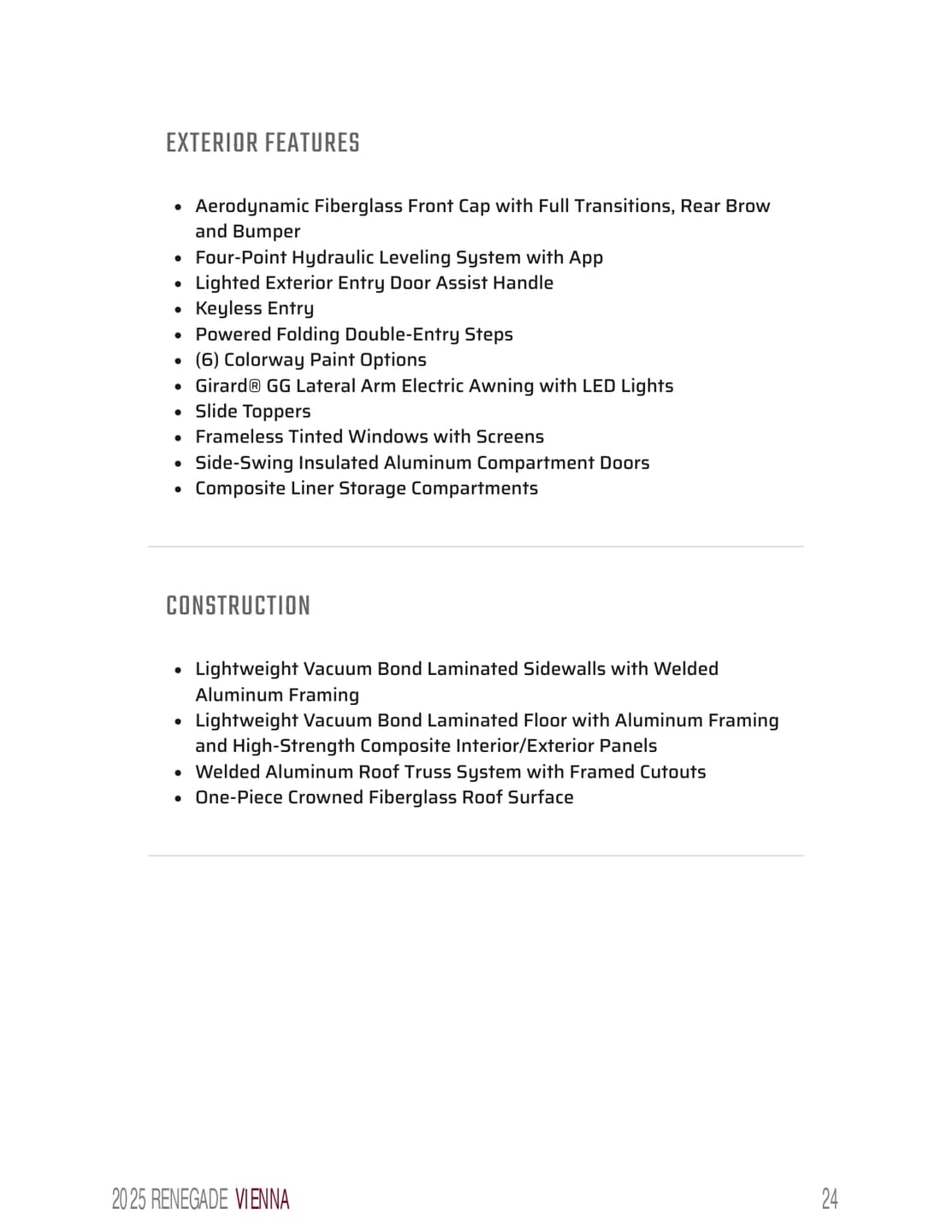 EXTERIOR FEATURES

- Aerodynamic Fiberglass Front Cap with Full Transitions, Rear Brow and Bumper
- Four-Point Hydraulic Leveling System with App
- Lighted Exterior Entry Door Assist Handle
- Keyless Entry
- Powered Folding Double-Entry Steps
- (6) Colorway Paint Options
- Girard® GG Lateral Arm Electric Awning with LED Lights
- Slide Toppers
- Frameless Tinted Windows with Screens
- Side-Swing Insulated Aluminum Compartment Doors
- Composite Liner Storage Compartments

CONSTRUCTION

- Lightweight Vacuum Bond Laminated Sidewalls with Welded Aluminum Framing
- Lightweight Vacuum Bond Laminated Floor with Aluminum Framing and High-Strength Composite Interior/Exterior Panels
- Welded Aluminum Roof Truss System with Framed Cutouts
- One-Piece Crowned Fiberglass Roof Surface

2025 RENEGADE VIENNA

24